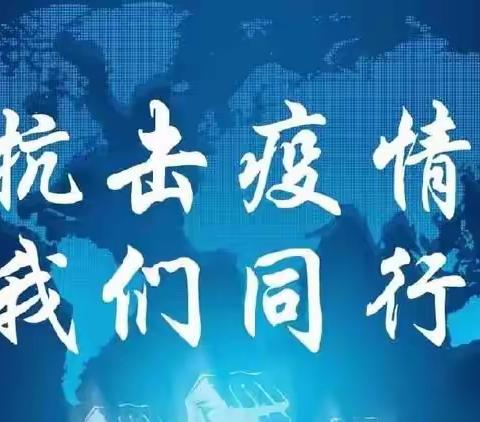 抗击疫情
我们同行